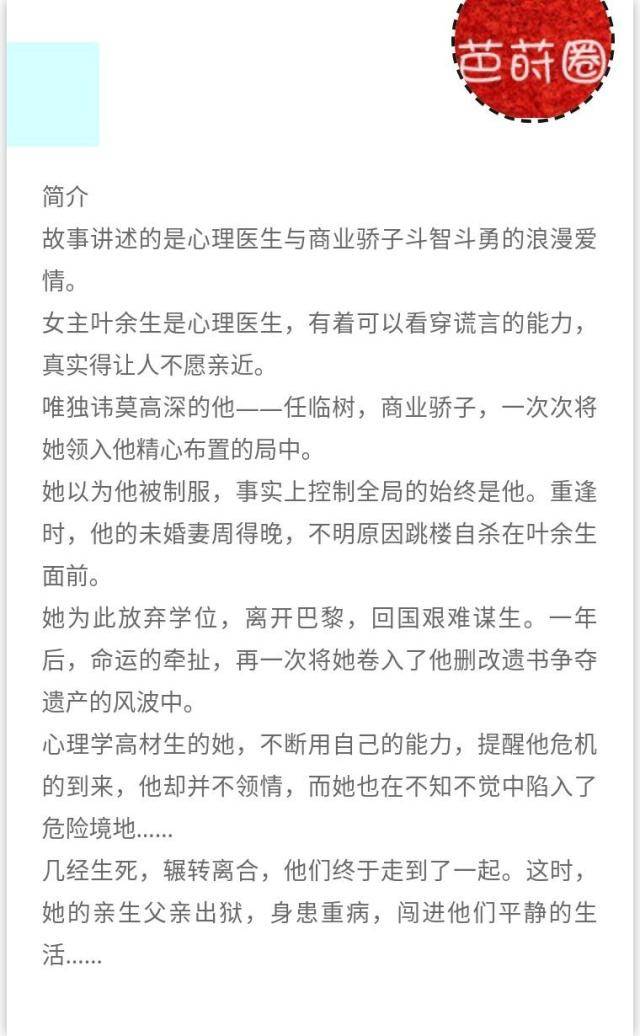 芭莳圈

简介
故事讲述的是心理医生与商业骄子斗智斗勇的浪漫爱情。
女主叶余生是心理医生，有着可以看穿谎言的能力，真实得让人不愿亲近。
唯独讳莫高深的他——任临树，商业骄子，一次次将她领入他精心布置的局中。
她以为他被制服，事实上控制全局的始终是他。重逢时，他的未婚妻周得晚，不明原因跳楼自杀在叶余生面前。
她为此放弃学位，离开巴黎，回国艰难谋生。一年后，命运的牵扯，再一次将她卷入了他删改遗书争夺遗产的风波中。
心理学高材生的她，不断用自己的能力，提醒他危机的到来，他却并不领情，而她也在不知不觉中陷入了危险境地……
几经生死，辗转离合，他们终于走到了一起。这时，她的亲生父亲出狱，身患重病，闯进他们平静的生活……